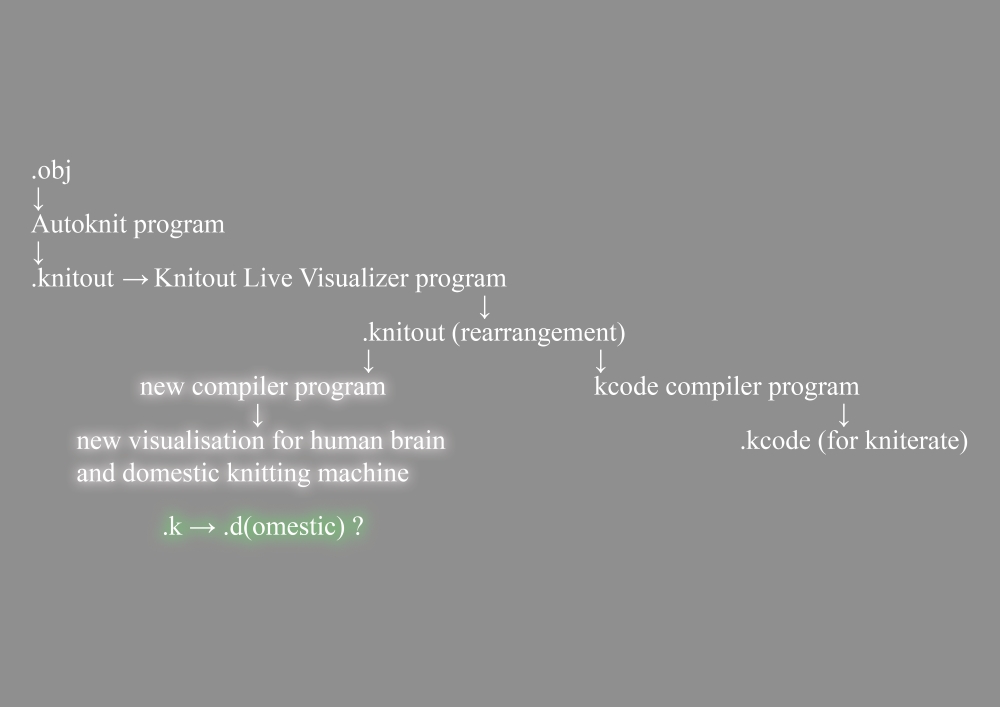 .obj
↓
Autoknit program
↓
.knitout → Knitout Live Visualizer program
↓
.knitout (rearrangement)
↓
new compiler program
↓
new visualisation for human brain and domestic knitting machine

.k → .d(omestic) ?

↓
kcode compiler program
↓
.kcode (for kniterate)